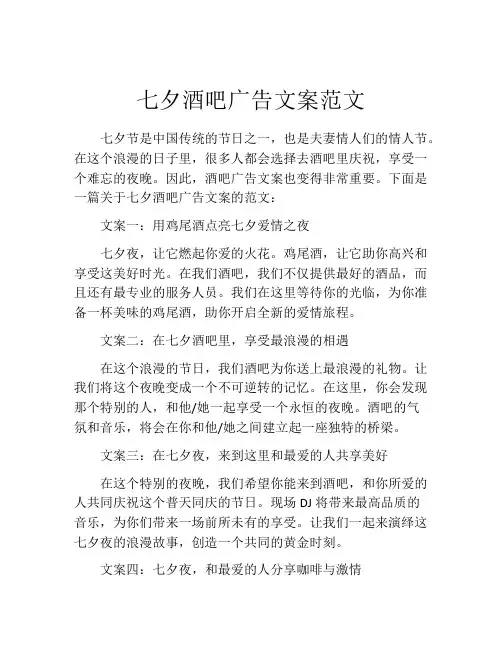 七夕酒吧广告文案范文

七夕节是中国传统的节日之一，也是夫妻情人们的情人节。在这个浪漫的日子里，很多人都会选择去酒吧里庆祝，享受一个难忘的夜晚。因此，酒吧广告文案也变得非常重要。下面是一篇关于七夕酒吧广告文案的范文：

文案一：用鸡尾酒点亮七夕爱情之夜

七夕夜，让它燃起你爱的火花。鸡尾酒，让它助你高兴和享受这美好时光。在我们酒吧，我们不仅提供最好的酒品，而且还有最专业的服务人员。我们在这里等待你的光临，为你准备一杯美味的鸡尾酒，助你开启全新的爱情旅程。

文案二：在七夕酒吧里，享受最浪漫的相遇

在这个浪漫的节日，我们酒吧为你送上最浪漫的礼物。让我们将这个夜晚变成一个不可逆转的记忆。在这里，你会发现那个特别的人，和他/她一起享受一个永恒的夜晚。酒吧的气氛和音乐，将会在你和他/她之间建立起一座独特的桥梁。

文案三：在七夕夜，来到这里和最爱的人共享美好

在这个特别的夜晚，我们希望你能来到酒吧，和你所爱的人共同庆祝这个普天同庆的节日。现场 DJ 将带来最高品质的音乐，为你们带来一场前所未有的享受。让我们一起来演绎这七夕夜的浪漫故事，创造一个共同的黄金时刻。

文案四：七夕夜，和最爱的人分享咖啡与激情